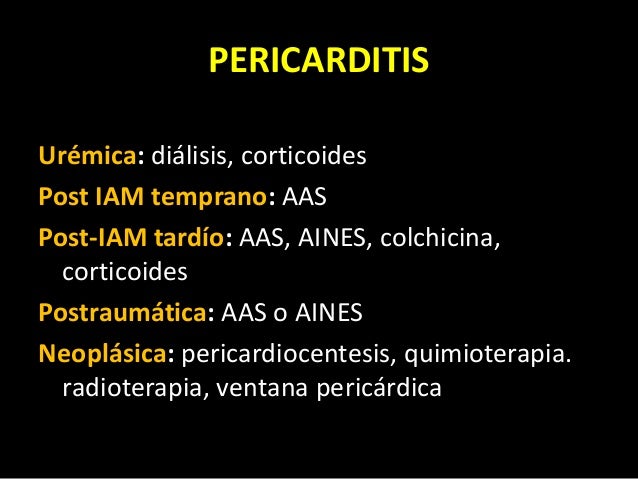 PERICARDITIS

Urémica: diálisis, corticoides

Post IAM temprano: AAS

Post-IAM tardío: AAS, AINES, colchicina, corticoides

Postraumática: AAS o AINES

Neoplásica: pericardiocentesis, quimioterapia. radioterapia, ventana pericárdica